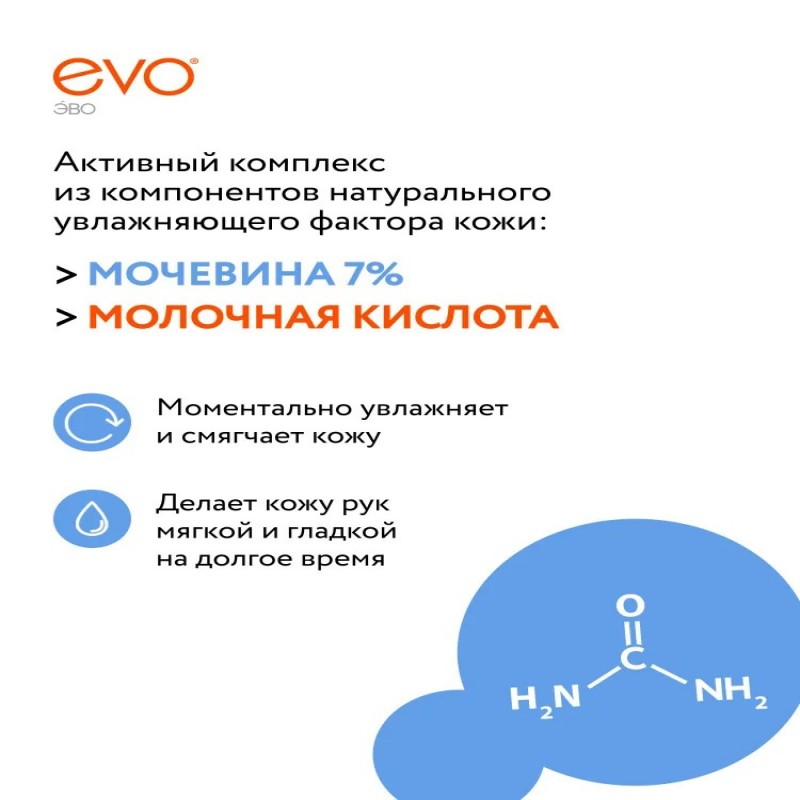 evo®
ЭВО

Активный комплекс из компонентов натурального увлажняющего фактора кожи:

> МОЧЕВИНА 7%
> МОЛОЧНАЯ КИСЛОТА

Моментально увлажняет и смягчает кожу

Делает кожу рук мягкой и гладкой на долгое время

O
C
$H_2N$
$NH_2$